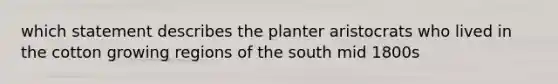 which statement describes the planter aristocrats who lived in the cotton growing regions of the south mid 1800s